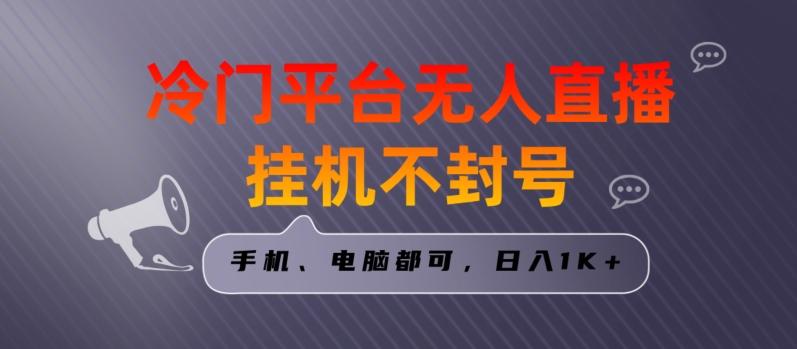 冷门平台无人直播
挂机不封号

手机、电脑都可，日入1K+